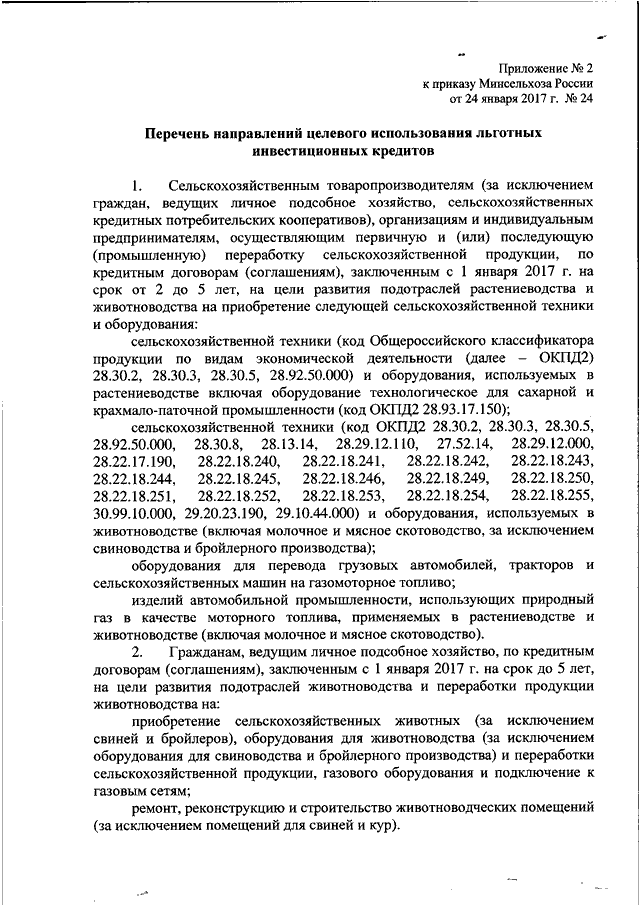 Приложение № 2
к приказу Минсельхоза России
от 24 января 2017 г. № 24

Перечень направлений целевого использования льготных инвестиционных кредитов

1. Сельскохозяйственным товаропроизводителям (за исключением граждан, ведущих личное подсобное хозяйство, сельскохозяйственных кредитных потребительских кооперативов), организациям и индивидуальным предпринимателям, осуществляющим первичную и (или) последующую (промышленную) переработку сельскохозяйственной продукции, по кредитным договорам (соглашениям), заключенным с 1 января 2017 г. на срок от 2 до 5 лет, на цели развития подотраслей растениеводства и животноводства на приобретение следующей сельскохозяйственной техники и оборудования:

сельскохозяйственной техники (код Общероссийского классификатора продукции по видам экономической деятельности (далее – ОКПД2) 28.30.2, 28.30.3, 28.30.5, 28.92.50.000) и оборудования, используемых в растениеводстве включая оборудование технологическое для сахарной и крахмало-паточной промышленности (код ОКПД2 28.93.17.150);

сельскохозяйственной техники (код ОКПД2 28.30.2, 28.30.3, 28.30.5, 28.92.50.000, 28.30.8, 28.13.14, 28.29.12.110, 27.52.14, 28.29.12.000, 28.22.17.190, 28.22.18.240, 28.22.18.241, 28.22.18.242, 28.22.18.243, 28.22.18.244, 28.22.18.245, 28.22.18.246, 28.22.18.249, 28.22.18.250, 28.22.18.251, 28.22.18.252, 28.22.18.253, 28.22.18.254, 28.22.18.255, 30.99.10.000, 29.20.23.190, 29.10.44.000) и оборудования, используемых в животноводстве (включая молочное и мясное скотоводство, за исключением свиноводства и бройлерного производства);

оборудования для перевода грузовых автомобилей, тракторов и сельскохозяйственных машин на газомоторное топливо;

изделий автомобильной промышленности, использующих природный газ в качестве моторного топлива, применяемых в растениеводстве и животноводстве (включая молочное и мясное скотоводство).

2. Гражданам, ведущим личное подсобное хозяйство, по кредитным договорам (соглашениям), заключенным с 1 января 2017 г. на срок до 5 лет, на цели развития подотраслей животноводства и переработки продукции животноводства на:

приобретение сельскохозяйственных животных (за исключением свиней и бройлеров), оборудования для животноводства (за исключением оборудования для свиноводства и бройлерного производства) и переработки сельскохозяйственной продукции, газового оборудования и подключение к газовым сетям;

ремонт, реконструкцию и строительство животноводческих помещений (за исключением помещений для свиней и кур).